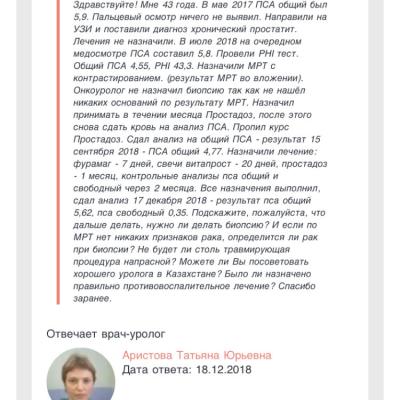 Здравствуйте! Мне 43 года. В мае 2017 ПСА общий был 5,9. Пальцевый осмотр ничего не выявил. Направили на УЗИ и поставили диагноз хронический простатит. Лечения не назначили. В июле 2018 на очередном медосмотре ПСА составил 5,8. Провели PHI тест. Общий ПСА 4,55, PHI 43,3. Назначили МРТ с контрастированием. (результат МРТ во вложении). Онкоуролог не назначил биопсию так как не нашёл никаких оснований по результату МРТ. Назначил принимать в течении месяца Простадоз, после этого снова сдать кровь на анализ ПСА. Пропил курс Простадоз. Сдал анализ на общий ПСА - результат 15 сентября 2018 - ПСА общий 4,77. Назначили лечение: фурамаг - 7 дней, свечи витапрост - 20 дней, простадоз - 1 месяц, контрольные анализы пса общий и свободный через 2 месяца. Все назначения выполнил, сдал анализ 17 декабря 2018 - результат пса общий 5,62, пса свободный 0,35. Подскажите, пожалуйста, что дальше делать, нужно ли делать биопсию? И если по МРТ нет никаких признаков рака, определится ли рак при биопсии? Не будет ли столь травмирующая процедура напрасной? Можете ли Вы посоветовать хорошего уролога в Казахстане? Было ли назначено правильно противовоспалительное лечение? Спасибо заранее.

Отвечает врач-уролог

Аристова Татьяна Юрьевна
Дата ответа: 18.12.2018